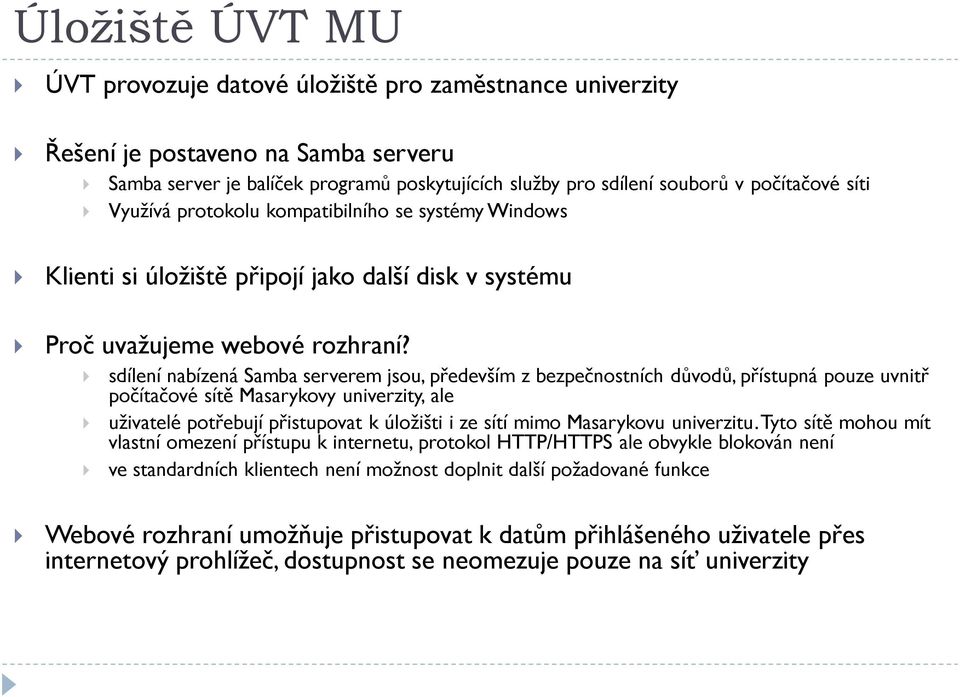 Úložiště ÚVT MU

ÚVT provozuje datové úložiště pro zaměstnance univerzity

Řešení je postaveno na Samba serveru

Samba server je balíček programů poskytujících služby pro sdílení souborů v počítačové síti

Využívá protokolu kompatibilního se systémy Windows

Klienti si úložiště připojí jako další disk v systému

Proč uvažujeme webové rozhraní?

sdílení nabízená Samba serverem jsou, především z bezpečnostních důvodů, přístupná pouze uvnitř počítačové sítě Masarykovy univerzity, ale

uživatelé potřebují přistupovat k úložišti i ze sítí mimo Masarykovu univerzitu. Tyto sítě mohou mít vlastní omezení přístupu k internetu, protokol HTTP/HTTPS ale obvykle blokován není

ve standardních klientech není možnost doplnit další požadované funkce

Webové rozhraní umožňuje přistupovat k datům přihlášeného uživatele přes internetový prohlížeč, dostupnost se neomezuje pouze na síť univerzity